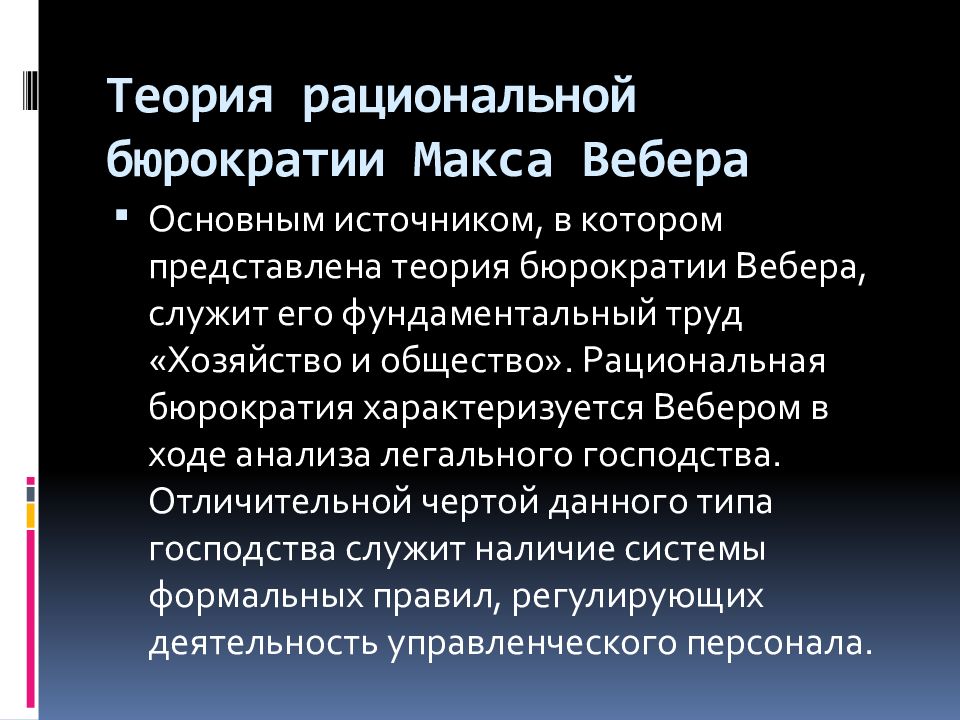 Теория рациональной бюрократии Макса Вебера

Основным источником, в котором представлена теория бюрократии Вебера, служит его фундаментальный труд «Хозяйство и общество». Рациональная бюрократия характеризуется Вебером в ходе анализа легального господства. Отличительной чертой данного типа господства служит наличие системы формальных правил, регулирующих деятельность управленческого персонала.